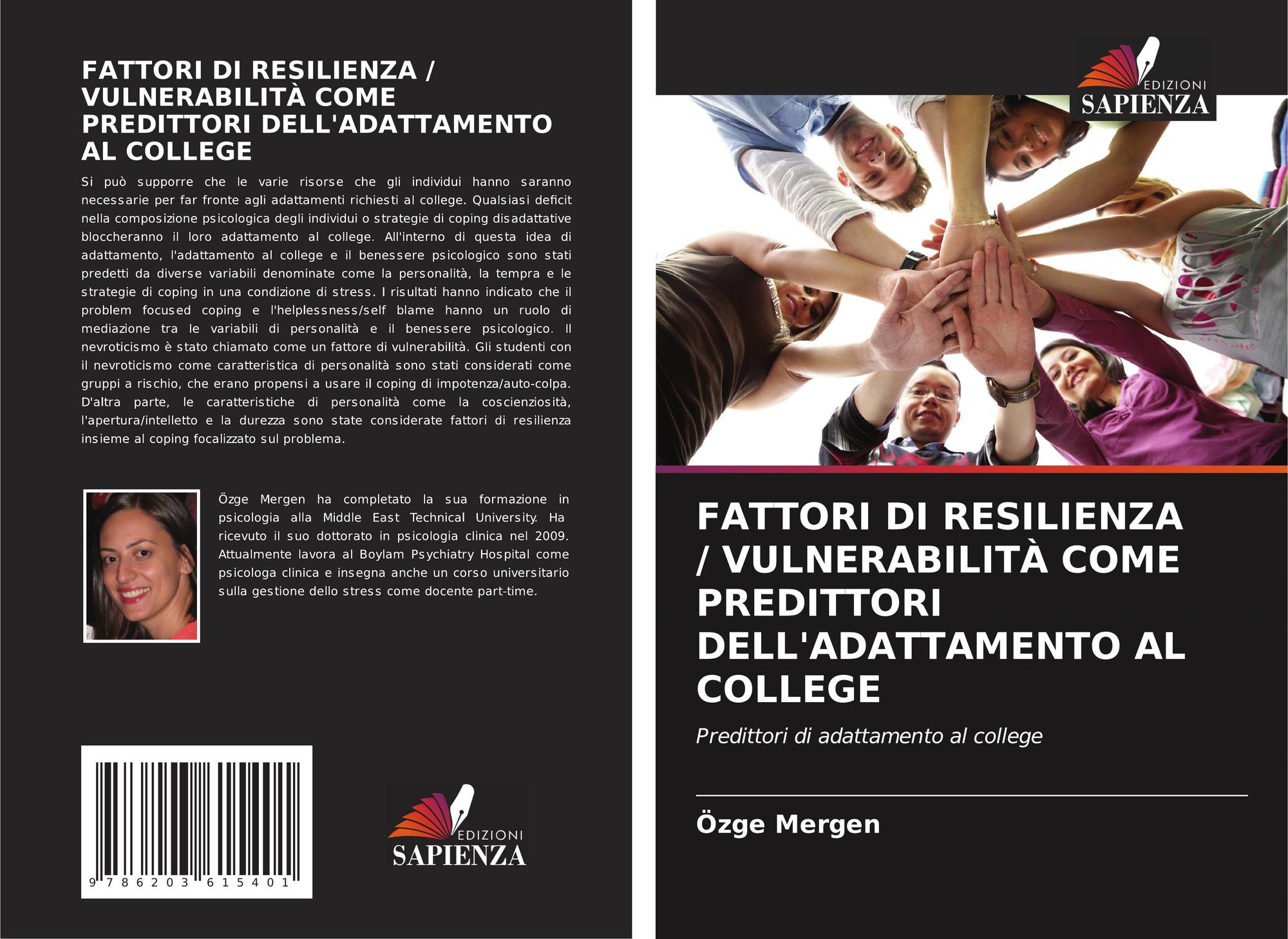 FATTORI DI RESILIENZA / VULNERABILITÀ COME PREDITTORI DELL'ADATTAMENTO AL COLLEGE

Si può supporre che le varie risorse che gli individui hanno saranno necessarie per far fronte agli adattamenti richiesti al college. Qualsiasi deficit nella composizione psicologica degli individui o strategie di coping disadattative bloccheranno il loro adattamento al college. All'interno di questa idea di adattamento, l'adattamento al college e il benessere psicologico sono stati predetti da diverse variabili denominate come la personalità, la tempra e le strategie di coping in una condizione di stress. I risultati hanno indicato che il problem focused coping e l'helplessness/self blame hanno un ruolo di mediazione tra le variabili di personalità e il benessere psicologico. Il nevroticismo è stato chiamato come un fattore di vulnerabilità. Gli studenti con il nevroticismo come caratteristica di personalità sono stati considerati come gruppi a rischio, che erano propensi a usare il coping di impotenza/auto-colpa. D'altra parte, le caratteristiche di personalità come la coscienziosità, l'apertura/intelletto e la durezza sono state considerate fattori di resilienza insieme al coping focalizzato sul problema.

Özge Mergen ha completato la sua formazione in psicologia alla Middle East Technical University. Ha ricevuto il suo dottorato in psicologia clinica nel 2009. Attualmente lavora al Boylam Psychiatry Hospital come psicologa clinica e insegna anche un corso universitario sulla gestione dello stress come docente part-time.

9 786203 615401

EDIZIONI SAPIENZA

EDIZIONI SAPIENZA

FATTORI DI RESILIENZA / VULNERABILITÀ COME PREDITTORI DELL'ADATTAMENTO AL COLLEGE

Predittori di adattamento al college

Özge Mergen